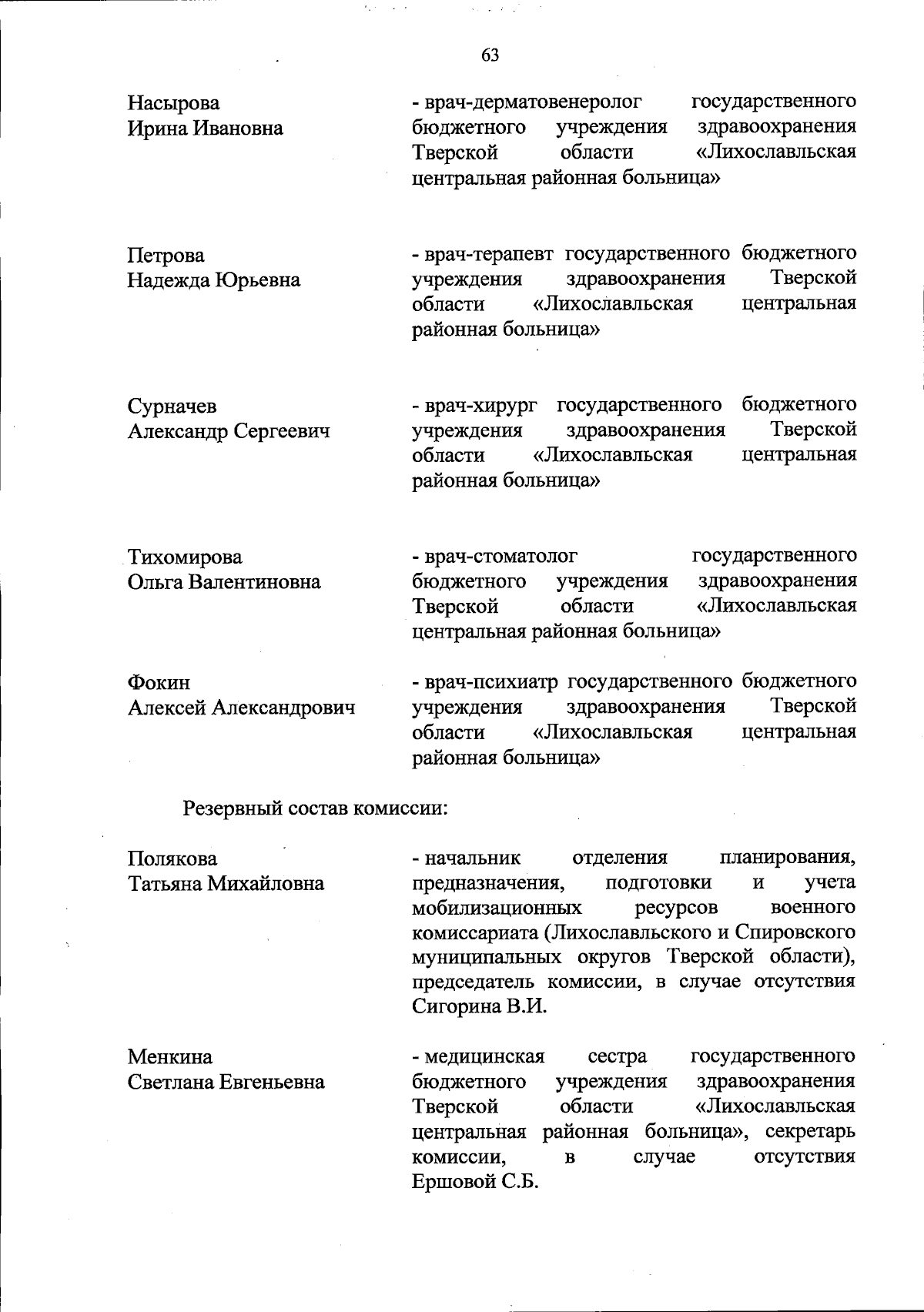 63

Насырова
Ирина Ивановна

- врач-дерматовенеролог государственного бюджетного учреждения здравоохранения Тверской области «Лихославльская центральная районная больница»

Петрова
Надежда Юрьевна

- врач-терапевт государственного бюджетного учреждения здравоохранения Тверской области «Лихославльская центральная районная больница»

Сурначев
Александр Сергеевич

- врач-хирург государственного бюджетного учреждения здравоохранения Тверской области «Лихославльская центральная районная больница»

Тихомирова
Ольга Валентиновна

- врач-стоматолог государственного бюджетного учреждения здравоохранения Тверской области «Лихославльская центральная районная больница»

Фокин
Алексей Александрович

- врач-психиатр государственного бюджетного учреждения здравоохранения Тверской области «Лихославльская центральная районная больница»

Резервный состав комиссии:

Полякова
Татьяна Михайловна

- начальник отделения планирования, предназначения, подготовки и учета мобилизационных ресурсов военного комиссариата (Лихославльского и Спировского муниципальных округов Тверской области), председатель комиссии, в случае отсутствия Сигорина В.И.

Менкина
Светлана Евгеньевна

- медицинская сестра государственного бюджетного учреждения здравоохранения Тверской области «Лихославльская центральная районная больница», секретарь комиссии, в случае отсутствия Ершовой С.Б.